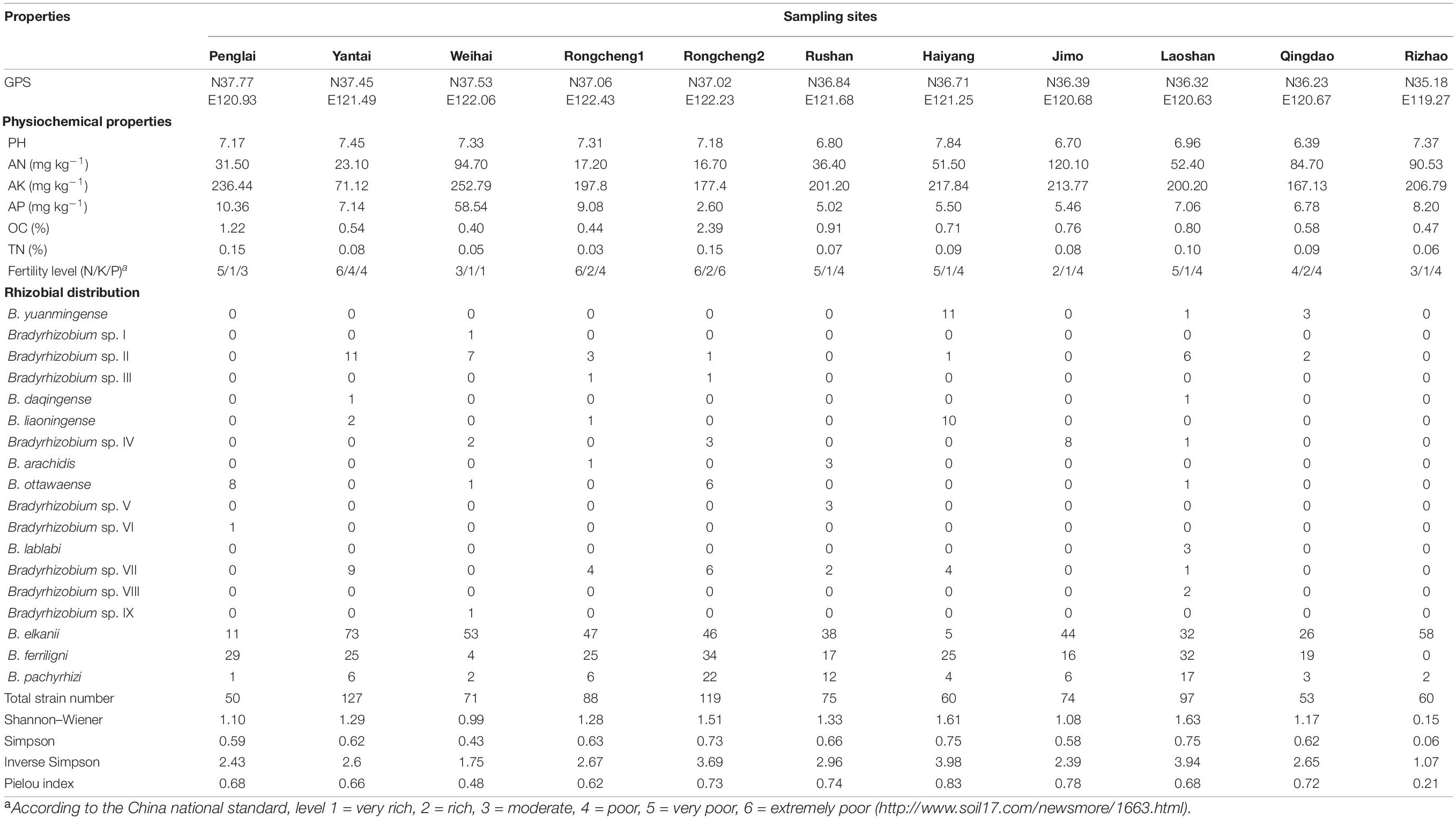 | Properties | Sampling sites | | | | | | | | | | |
|---|---|---|---|---|---|---|---|---|---|---|---|
| | Penglai | Yantai | Weihai | Rongcheng1 | Rongcheng2 | Rushan | Haiyang | Jimo | Laoshan | Qingdao | Rizhao |
| GPS | N37.77 E120.93 | N37.45 E121.49 | N37.53 E122.06 | N37.06 E122.43 | N37.02 E122.23 | N36.84 E121.68 | N36.71 E121.25 | N36.39 E120.68 | N36.32 E120.63 | N36.23 E120.67 | N35.18 E119.27 |
| **Physiochemical properties** | | | | | | | | | | | |
| PH | 7.17 | 7.45 | 7.33 | 7.31 | 7.18 | 6.80 | 7.84 | 6.70 | 6.96 | 6.39 | 7.37 |
| AN (mg kg$^{-1}$) | 31.50 | 23.10 | 94.70 | 17.20 | 16.70 | 36.40 | 51.50 | 120.10 | 52.40 | 84.70 | 90.53 |
| AK (mg kg$^{-1}$) | 236.44 | 71.12 | 252.79 | 197.8 | 177.4 | 201.20 | 217.84 | 213.77 | 200.20 | 167.13 | 206.79 |
| AP (mg kg$^{-1}$) | 10.36 | 7.14 | 58.54 | 9.08 | 2.60 | 5.02 | 5.50 | 5.46 | 7.06 | 6.78 | 8.20 |
| OC (%) | 1.22 | 0.54 | 0.40 | 0.44 | 2.39 | 0.91 | 0.71 | 0.76 | 0.80 | 0.58 | 0.47 |
| TN (%) | 0.15 | 0.08 | 0.05 | 0.03 | 0.15 | 0.07 | 0.09 | 0.08 | 0.10 | 0.09 | 0.06 |
| Fertility level (N/K/P)$^a$ | 5/1/3 | 6/4/4 | 3/1/1 | 6/2/4 | 6/2/6 | 5/1/4 | 5/1/4 | 2/1/4 | 5/1/4 | 4/2/4 | 3/1/4 |
| **Rhizobial distribution** | | | | | | | | | | | |
| B. yuanmingense | 0 | 0 | 0 | 0 | 0 | 0 | 11 | 0 | 1 | 3 | 0 |
| Bradyrhizobium sp. I | 0 | 0 | 1 | 0 | 0 | 0 | 0 | 0 | 0 | 0 | 0 |
| Bradyrhizobium sp. II | 0 | 11 | 7 | 3 | 1 | 0 | 1 | 0 | 6 | 2 | 0 |
| Bradyrhizobium sp. III | 0 | 0 | 0 | 1 | 1 | 0 | 0 | 0 | 0 | 0 | 0 |
| B. daqingense | 0 | 1 | 0 | 0 | 0 | 0 | 0 | 0 | 1 | 0 | 0 |
| B. liaoningense | 0 | 2 | 0 | 1 | 0 | 0 | 10 | 0 | 0 | 0 | 0 |
| Bradyrhizobium sp. IV | 0 | 0 | 2 | 0 | 3 | 0 | 0 | 8 | 1 | 0 | 0 |
| B. arachidis | 0 | 0 | 0 | 1 | 0 | 3 | 0 | 0 | 0 | 0 | 0 |
| B. ottawaense | 8 | 0 | 1 | 0 | 6 | 0 | 0 | 0 | 1 | 0 | 0 |
| Bradyrhizobium sp. V | 0 | 0 | 0 | 0 | 0 | 3 | 0 | 0 | 0 | 0 | 0 |
| Bradyrhizobium sp. VI | 1 | 0 | 0 | 0 | 0 | 0 | 0 | 0 | 0 | 0 | 0 |
| B. lablabi | 0 | 0 | 0 | 0 | 0 | 0 | 0 | 0 | 3 | 0 | 0 |
| Bradyrhizobium sp. VII | 0 | 9 | 0 | 4 | 6 | 2 | 4 | 0 | 1 | 0 | 0 |
| Bradyrhizobium sp. VIII | 0 | 0 | 0 | 0 | 0 | 0 | 0 | 0 | 2 | 0 | 0 |
| Bradyrhizobium sp. IX | 0 | 0 | 1 | 0 | 0 | 0 | 0 | 0 | 0 | 0 | 0 |
| B. elkanii | 11 | 73 | 53 | 47 | 46 | 38 | 5 | 44 | 32 | 26 | 58 |
| B. ferriligni | 29 | 25 | 4 | 25 | 34 | 17 | 25 | 16 | 32 | 19 | 0 |
| B. pachyrhizi | 1 | 6 | 2 | 6 | 22 | 12 | 4 | 6 | 17 | 3 | 2 |
| Total strain number | 50 | 127 | 71 | 88 | 119 | 75 | 60 | 74 | 97 | 53 | 60 |
| Shannon–Wiener | 1.10 | 1.29 | 0.99 | 1.28 | 1.51 | 1.33 | 1.61 | 1.08 | 1.63 | 1.17 | 0.15 |
| Simpson | 0.59 | 0.62 | 0.43 | 0.63 | 0.73 | 0.66 | 0.75 | 0.58 | 0.75 | 0.62 | 0.06 |
| Inverse Simpson | 2.43 | 2.6 | 1.75 | 2.67 | 3.69 | 2.96 | 3.98 | 2.39 | 3.94 | 2.65 | 1.07 |
| Pielou index | 0.68 | 0.66 | 0.48 | 0.62 | 0.73 | 0.74 | 0.83 | 0.78 | 0.68 | 0.72 | 0.21 |

$^a$According to the China national standard, level 1 = very rich, 2 = rich, 3 = moderate, 4 = poor, 5 = very poor, 6 = extremely poor (http://www.soil17.com/newsmore/1663.html).